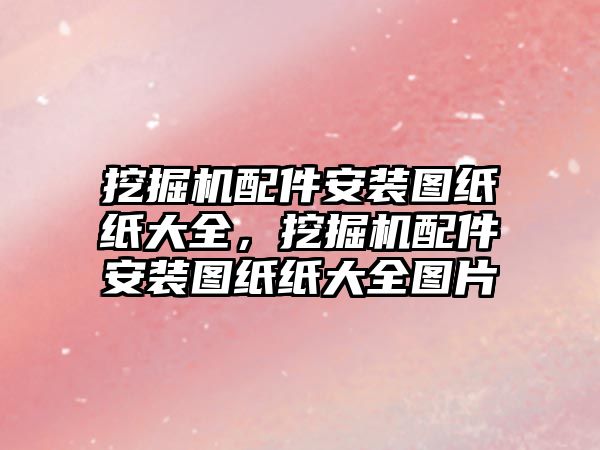 挖掘机配件安装图纸纸大全，挖掘机配件安装图纸纸大全图片